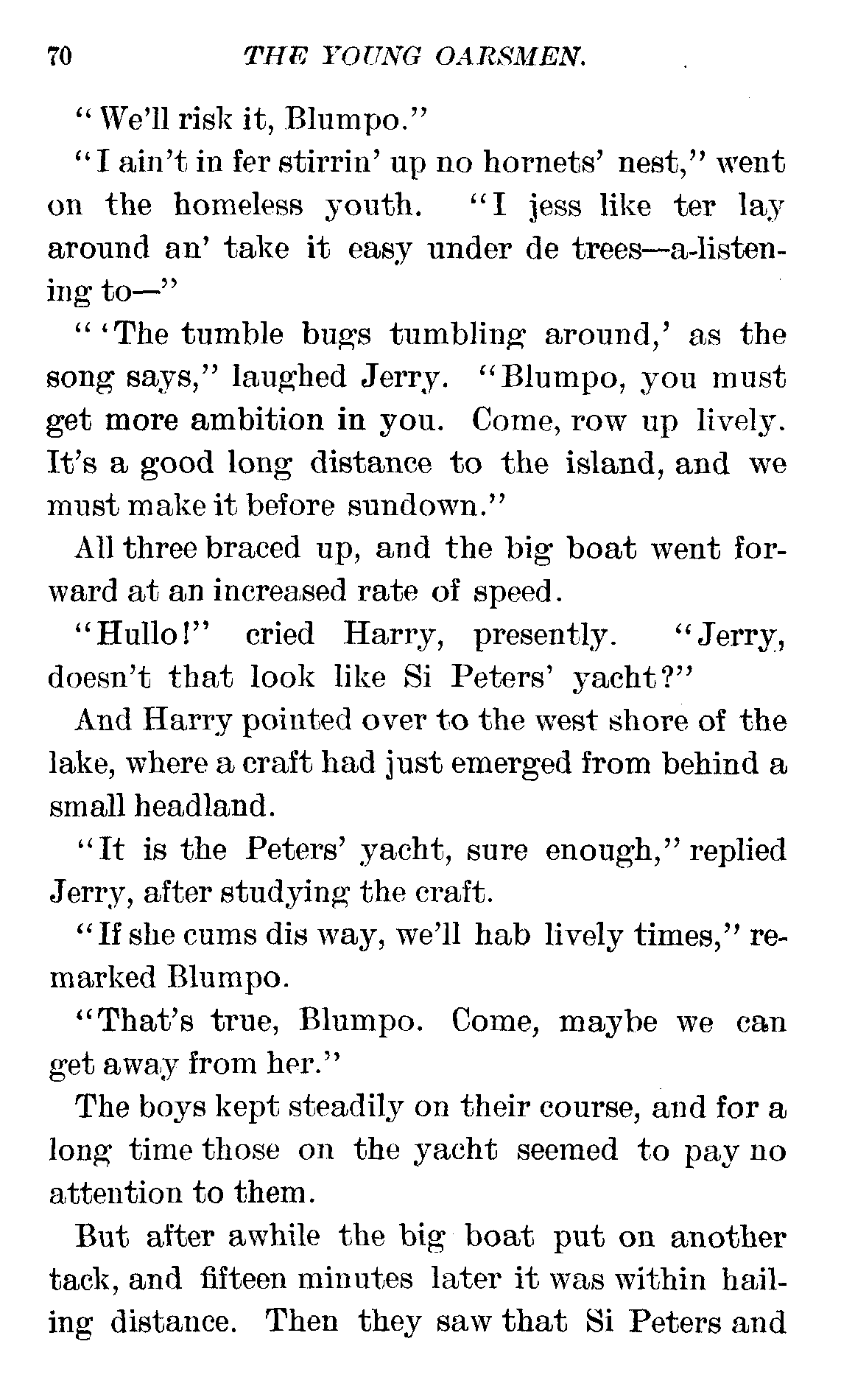 70 THE YOUNG OARSMEN.

"We'll risk it, Blumpo."

"I ain't in fer stirrin' up no hornets' nest," went on the homeless youth. "I jess like ter lay around an' take it easy under de trees—a-listening to—"

"'The tumble bugs tumbling around,' as the song says," laughed Jerry. "Blumpo, you must get more ambition in you. Come, row up lively. It's a good long distance to the island, and we must make it before sundown."

All three braced up, and the big boat went forward at an increased rate of speed.

"Hullo!" cried Harry, presently. "Jerry, doesn't that look like Si Peters' yacht?"

And Harry pointed over to the west shore of the lake, where a craft had just emerged from behind a small headland.

"It is the Peters' yacht, sure enough," replied Jerry, after studying the craft.

"If she cums dis way, we'll hab lively times," remarked Blumpo.

"That's true, Blumpo. Come, maybe we can get away from her."

The boys kept steadily on their course, and for a long time those on the yacht seemed to pay no attention to them.

But after awhile the big boat put on another tack, and fifteen minutes later it was within hailing distance. Then they saw that Si Peters and